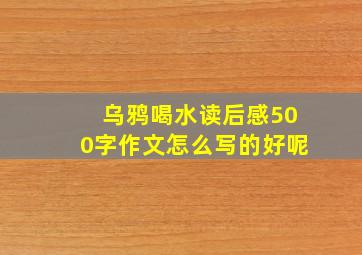 乌鸦喝水读后感500字作文怎么写的好呢